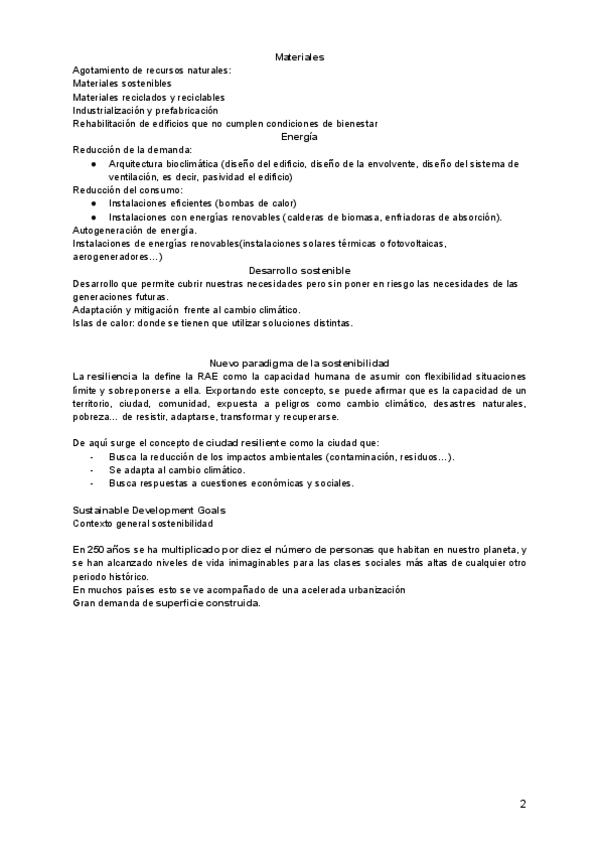 Materiales
Agotamiento de recursos naturales:
Materiales sostenibles
Materiales reciclados y reciclables
Industrialización y prefabricación
Rehabilitación de edificios que no cumplen condiciones de bienestar

Energía
Reducción de la demanda:
● Arquitectura bioclimática (diseño del edificio, diseño de la envolvente, diseño del sistema de ventilación, es decir, pasividad el edificio)
Reducción del consumo:
● Instalaciones eficientes (bombas de calor)
● Instalaciones con energías renovables (calderas de biomasa, enfriadoras de absorción).
Autogeneración de energía.
Instalaciones de energías renovables(instalaciones solares térmicas o fotovoltaicas, aerogeneradores...)

Desarrollo sostenible
Desarrollo que permite cubrir nuestras necesidades pero sin poner en riesgo las necesidades de las generaciones futuras.
Adaptación y mitigación frente al cambio climático.
Islas de calor: donde se tienen que utilizar soluciones distintas.

Nuevo paradigma de la sostenibilidad
La resiliencia la define la RAE como la capacidad humana de asumir con flexibilidad situaciones límite y sobreponerse a ella. Exportando este concepto, se puede afirmar que es la capacidad de un territorio, ciudad, comunidad, expuesta a peligros como cambio climático, desastres naturales, pobreza... de resistir, adaptarse, transformar y recuperarse.

De aquí surge el concepto de ciudad resiliente como la ciudad que:
- Busca la reducción de los impactos ambientales (contaminación, residuos...).
- Se adapta al cambio climático.
- Busca respuestas a cuestiones económicas y sociales.

Sustainable Development Goals
Contexto general sostenibilidad

En 250 años se ha multiplicado por diez el número de personas que habitan en nuestro planeta, y se han alcanzado niveles de vida inimaginables para las clases sociales más altas de cualquier otro periodo histórico.
En muchos países esto se ve acompañado de una acelerada urbanización
Gran demanda de superficie construida.

2